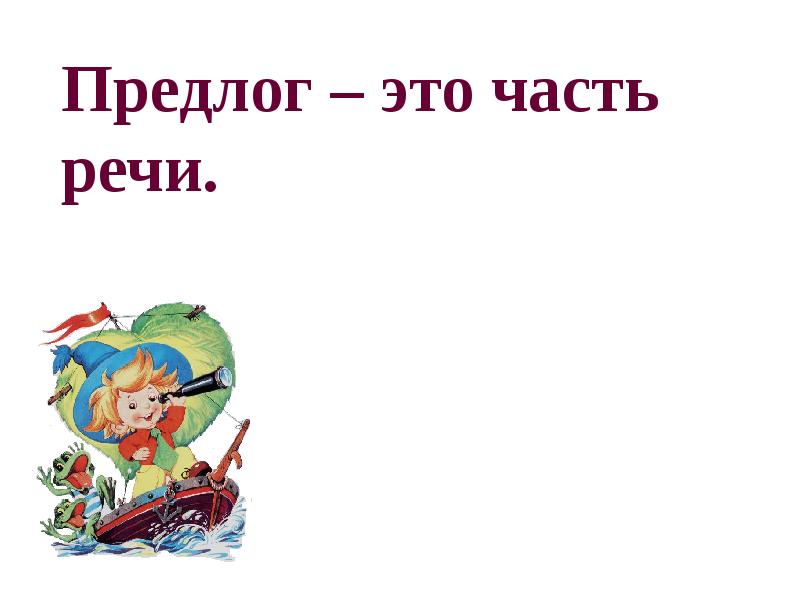 Предлог – это часть речи.